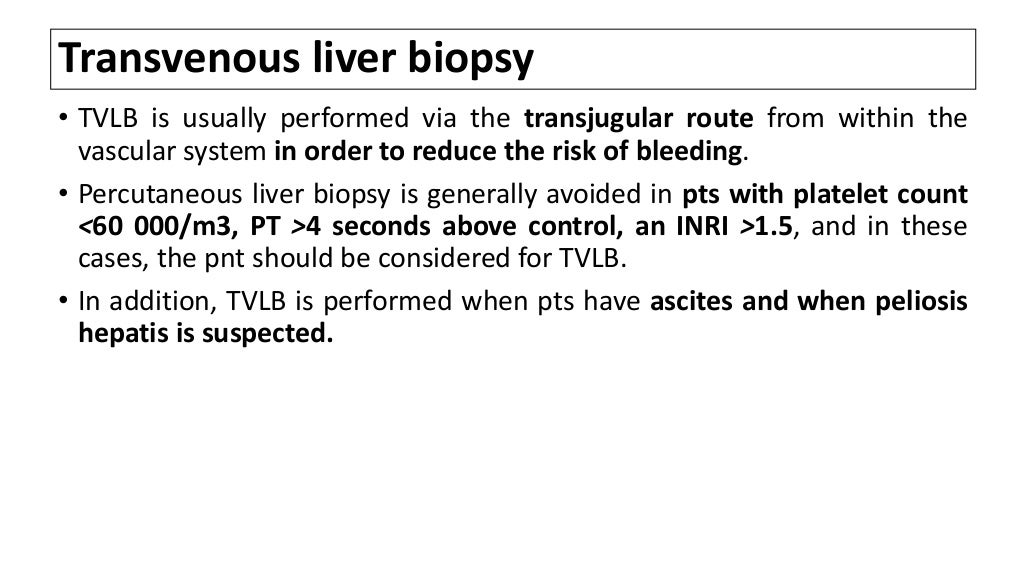 Transvenous liver biopsy

• TVLB is usually performed via the transjugular route from within the vascular system in order to reduce the risk of bleeding.

• Percutaneous liver biopsy is generally avoided in pts with platelet count <60 000/m3, PT >4 seconds above control, an INRI >1.5, and in these cases, the pnt should be considered for TVLB.

• In addition, TVLB is performed when pts have ascites and when peliosis hepatis is suspected.